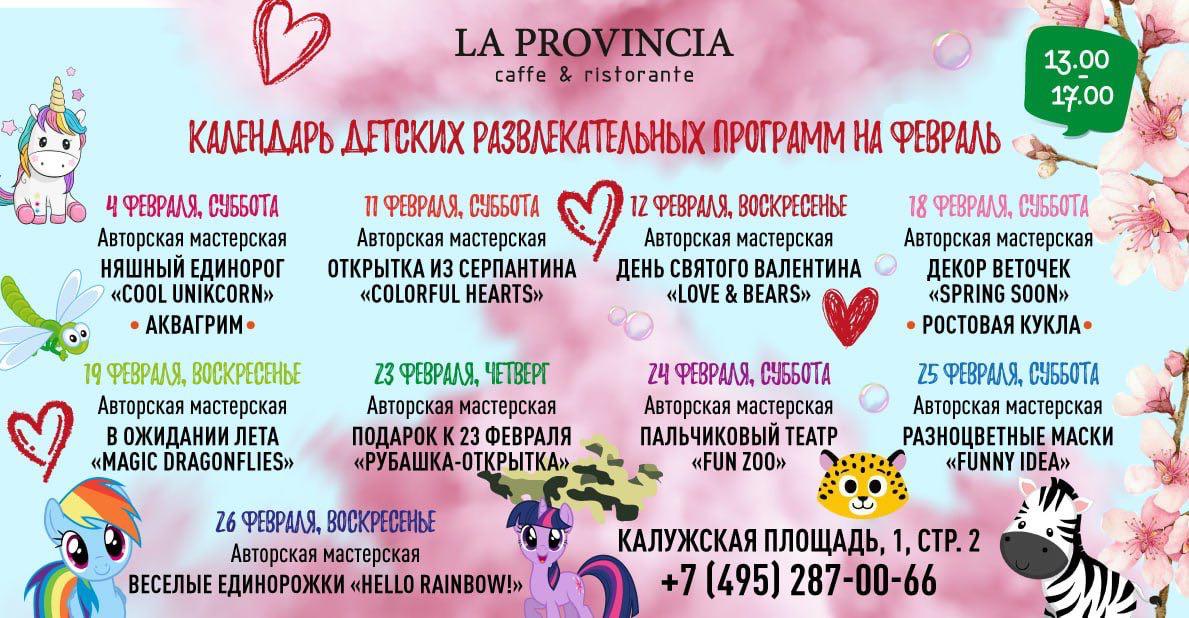 LA PROVINCIA
caffe & ristorante

13.00
-
17.00

КАЛЕНДАРЬ ДЕТСКИХ РАЗВЛЕКАТЕЛЬНЫХ ПРОГРАММ НА ФЕВРАЛЬ

4 ФЕВРАЛЯ, СУББОТА
Авторская мастерская
НЯШНЫЙ ЕДИНОРОГ
«COOL UNIKCORN»
• АКВАГРИМ •

11 ФЕВРАЛЯ, СУББОТА
Авторская мастерская
ОТКРЫТКА ИЗ СЕРПАНТИНА
«COLORFUL HEARTS»

12 ФЕВРАЛЯ, ВОСКРЕСЕНЬЕ
Авторская мастерская
ДЕНЬ СВЯТОГО ВАЛЕНТИНА
«LOVE & BEARS»

18 ФЕВРАЛЯ, СУББОТА
Авторская мастерская
ДЕКОР ВЕТОЧЕК
«SPRING SOON»
• РОСТОВАЯ КУКЛА •

19 ФЕВРАЛЯ, ВОСКРЕСЕНЬЕ
Авторская мастерская
В ОЖИДАНИИ ЛЕТА
«MAGIC DRAGONFLIES»

23 ФЕВРАЛЯ, ЧЕТВЕРГ
Авторская мастерская
ПОДАРОК К 23 ФЕВРАЛЯ
«РУБАШКА-ОТКРЫТКА»

24 ФЕВРАЛЯ, СУББОТА
Авторская мастерская
ПАЛЬЧИКОВЫЙ ТЕАТР
«FUN ZOO»

25 ФЕВРАЛЯ, СУББОТА
Авторская мастерская
РАЗНОЦВЕТНЫЕ МАСКИ
«FUNNY IDEA»

26 ФЕВРАЛЯ, ВОСКРЕСЕНЬЕ
Авторская мастерская
ВЕСЕЛЫЕ ЕДИНОРОЖКИ «HELLO RAINBOW!»

КАЛУЖСКАЯ ПЛОЩАДЬ, 1, СТР. 2
+7 (495) 287-00-66